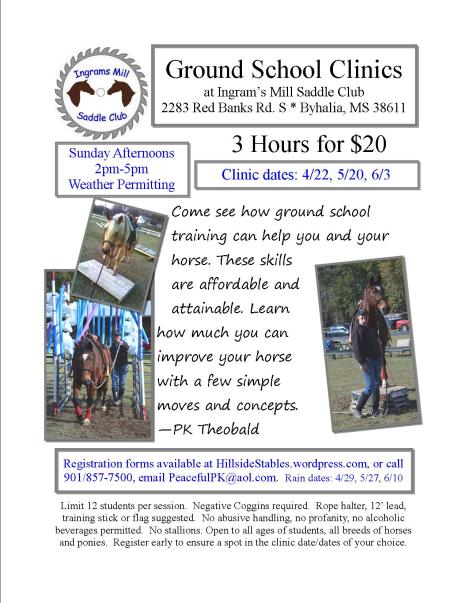 Ingrams Mill Saddle Club

Ground School Clinics
at Ingram's Mill Saddle Club
2283 Red Banks Rd. S * Byhalia, MS 38611

Sunday Afternoons
2pm-5pm
Weather Permitting

3 Hours for $20

Clinic dates: 4/22, 5/20, 6/3

Come see how ground school training can help you and your horse. These skills are affordable and attainable. Learn how much you can improve your horse with a few simple moves and concepts.
—PK Theobald

Registration forms available at HillsideStables.wordpress.com, or call 901/857-7500, email PeacefulPK@aol.com. Rain dates: 4/29, 5/27, 6/10

Limit 12 students per session. Negative Coggins required. Rope halter, 12' lead, training stick or flag suggested. No abusive handling, no profanity, no alcoholic beverages permitted. No stallions. Open to all ages of students, all breeds of horses and ponies. Register early to ensure a spot in the clinic date/dates of your choice.